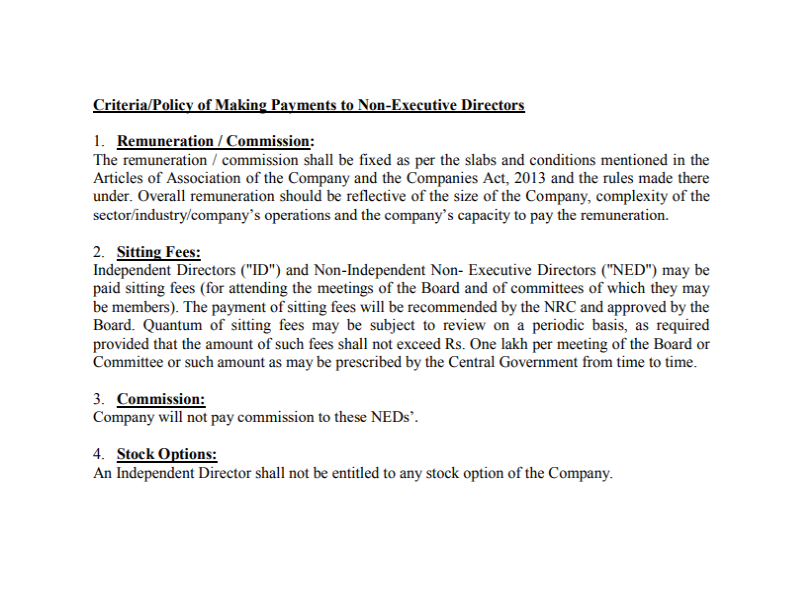 Criteria/Policy of Making Payments to Non-Executive Directors

1. Remuneration / Commission:
The remuneration / commission shall be fixed as per the slabs and conditions mentioned in the Articles of Association of the Company and the Companies Act, 2013 and the rules made there under. Overall remuneration should be reflective of the size of the Company, complexity of the sector/industry/company's operations and the company's capacity to pay the remuneration.

2. Sitting Fees:
Independent Directors ("ID") and Non-Independent Non- Executive Directors ("NED") may be paid sitting fees (for attending the meetings of the Board and of committees of which they may be members). The payment of sitting fees will be recommended by the NRC and approved by the Board. Quantum of sitting fees may be subject to review on a periodic basis, as required provided that the amount of such fees shall not exceed Rs. One lakh per meeting of the Board or Committee or such amount as may be prescribed by the Central Government from time to time.

3. Commission:
Company will not pay commission to these NEDs'.

4. Stock Options:
An Independent Director shall not be entitled to any stock option of the Company.